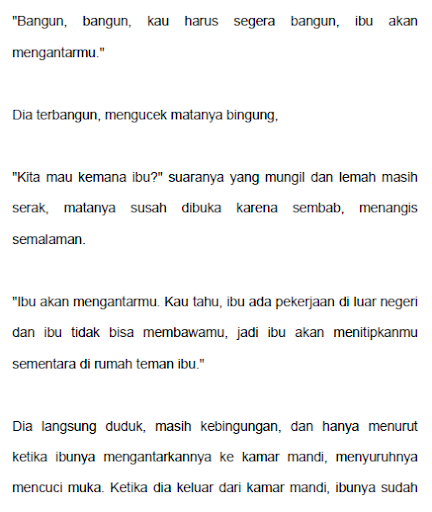 "Bangun, bangun, kau harus segera bangun, ibu akan mengantarmu."

Dia terbangun, mengucek matanya bingung,

"Kita mau kemana ibu?" suaranya yang mungil dan lemah masih serak, matanya susah dibuka karena sembab, menangis semalaman.

"Ibu akan mengantarmu. Kau tahu, ibu ada pekerjaan di luar negeri dan ibu tidak bisa membawamu, jadi ibu akan menitipkanmu sementara di rumah teman ibu."

Dia langsung duduk, masih kebingungan, dan hanya menurut ketika ibunya mengantarkannya ke kamar mandi, menyuruhnya mencuci muka. Ketika dia keluar dari kamar mandi, ibunya sudah